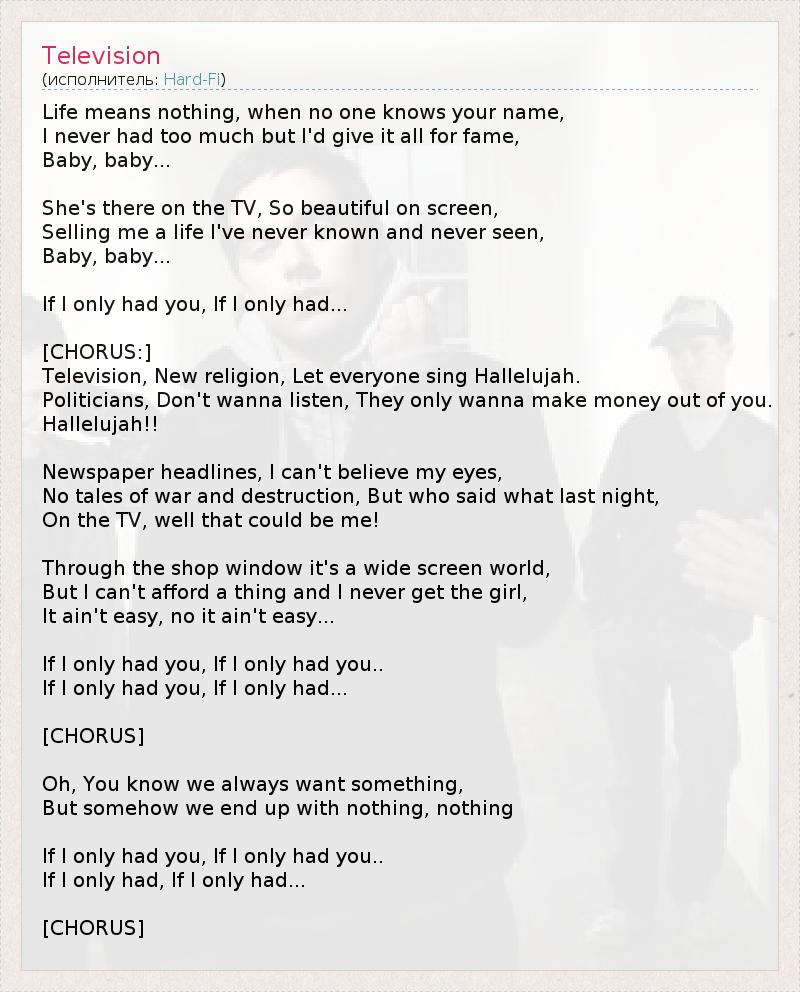 Television
(исполнитель: Hard-Fi)

Life means nothing, when no one knows your name,
I never had too much but I'd give it all for fame,
Baby, baby...

She's there on the TV, So beautiful on screen,
Selling me a life I've never known and never seen,
Baby, baby...

If I only had you, If I only had...

[CHORUS:]
Television, New religion, Let everyone sing Hallelujah.
Politicians, Don't wanna listen, They only wanna make money out of you.
Hallelujah!!

Newspaper headlines, I can't believe my eyes,
No tales of war and destruction, But who said what last night,
On the TV, well that could be me!

Through the shop window it's a wide screen world,
But I can't afford a thing and I never get the girl,
It ain't easy, no it ain't easy...

If I only had you, If I only had you..
If I only had you, If I only had...

[CHORUS]

Oh, You know we always want something,
But somehow we end up with nothing, nothing

If I only had you, If I only had you..
If I only had, If I only had...

[CHORUS]